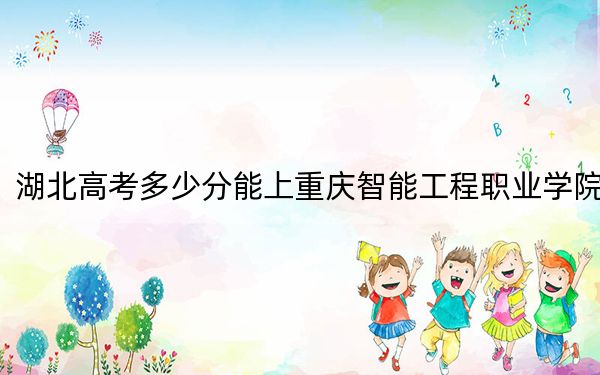 1
2 ?
B +
1

湖北高考多少分能上重庆智能工程职业学院